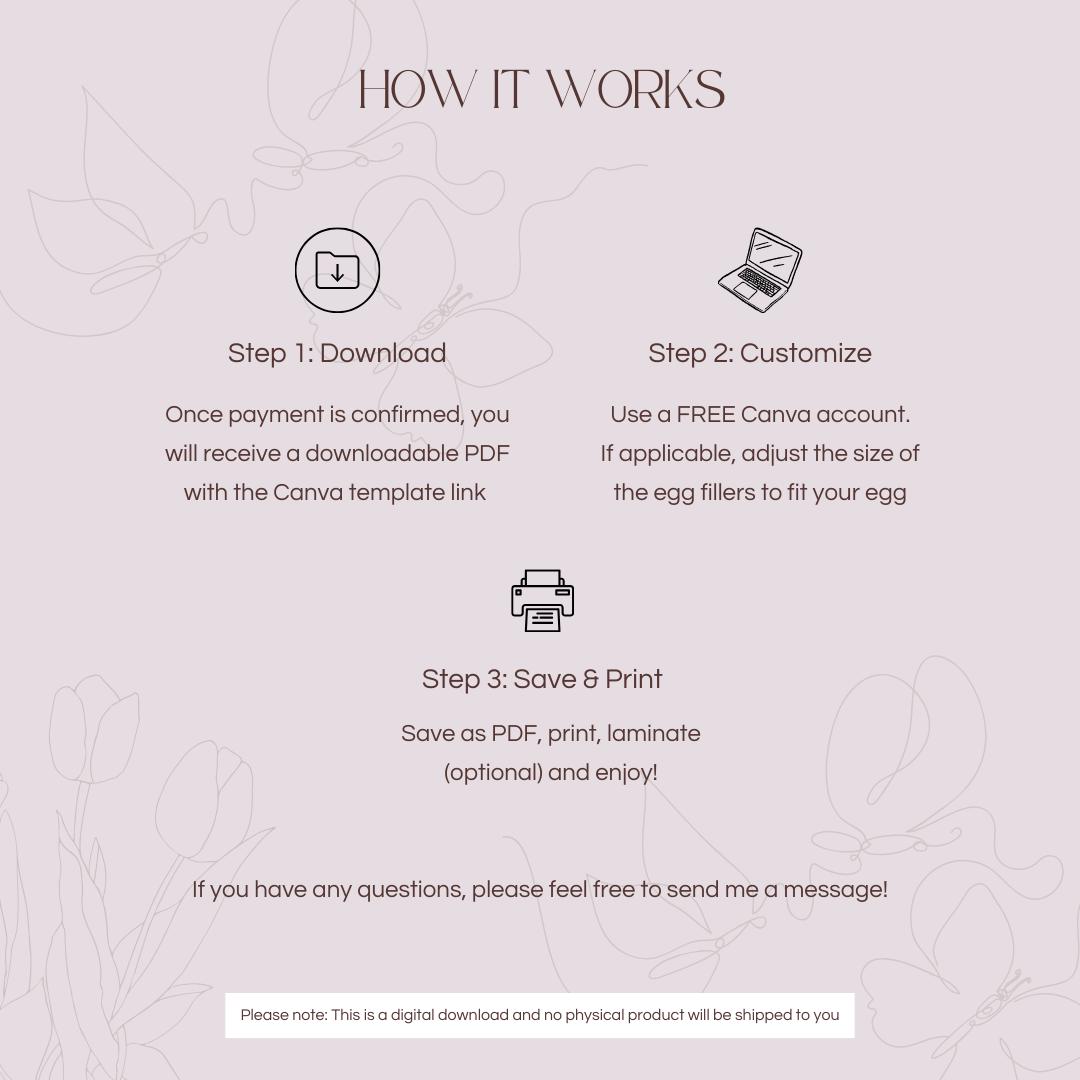 HOW IT WORKS

Step 1: Download

Once payment is confirmed, you will receive a downloadable PDF with the Canva template link

Step 2: Customize

Use a FREE Canva account. If applicable, adjust the size of the egg fillers to fit your egg

Step 3: Save & Print

Save as PDF, print, laminate (optional) and enjoy!

If you have any questions, please feel free to send me a message!

Please note: This is a digital download and no physical product will be shipped to you